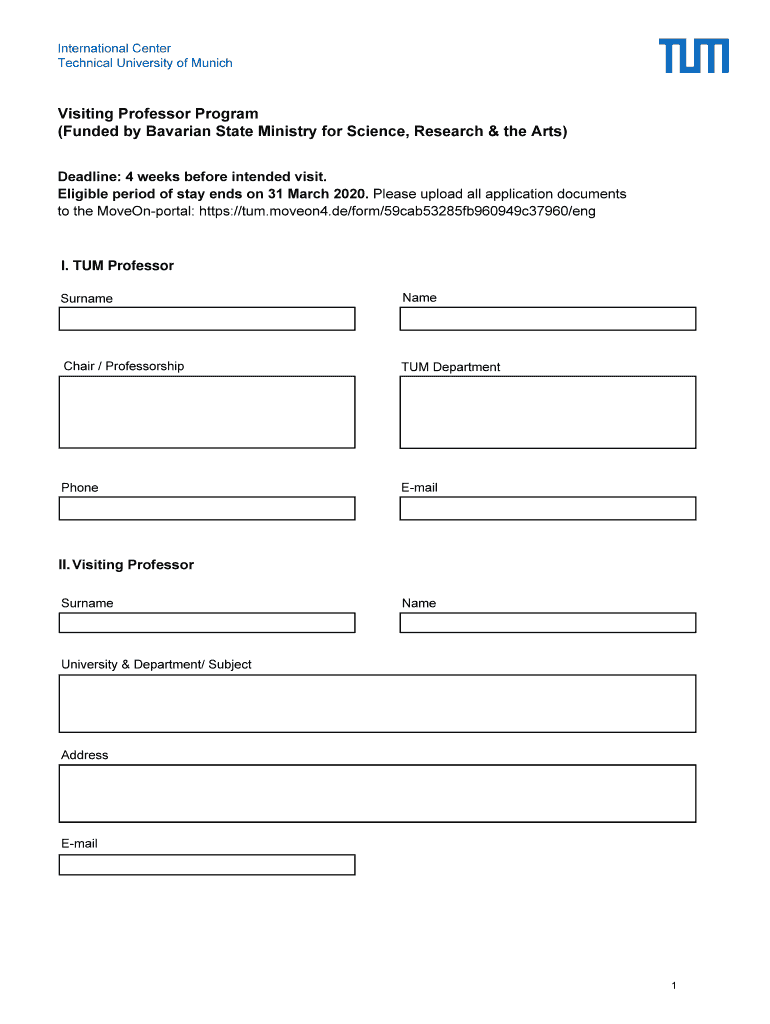 International Center
Technical University of Munich

TUM

Visiting Professor Program
(Funded by Bavarian State Ministry for Science, Research & the Arts)

Deadline: 4 weeks before intended visit.
Eligible period of stay ends on 31 March 2020. Please upload all application documents to the MoveOn-portal: https://tum.moveon4.de/form/59cab53285fb960949c37960/eng

I. TUM Professor

Surname

Name

Chair / Professorship

TUM Department

Phone

E-mail

II. Visiting Professor

Surname

Name

University & Department/ Subject

Address

E-mail

1